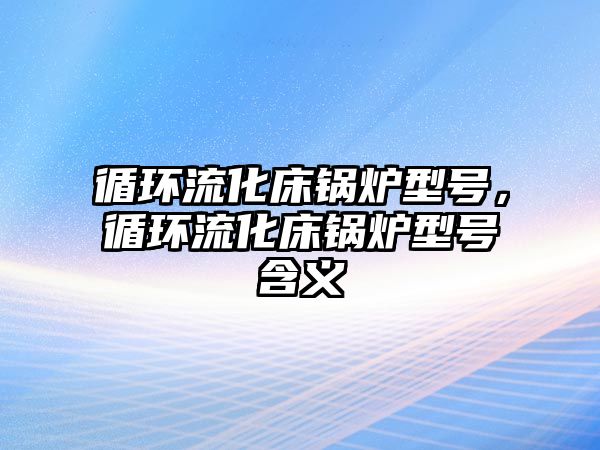 循环流化床锅炉型号，循环流化床锅炉型号含义